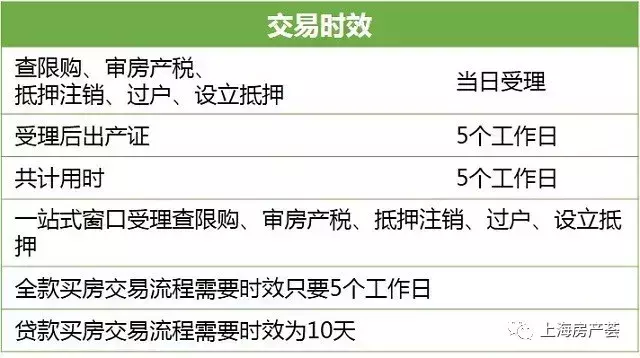 | 交易时效 | |
|---|---|
| 查限购、审房产税、抵押注销、过户、设立抵押 | 当日受理 |
| 受理后出产证 | 5个工作日 |
| 共计用时 | 5个工作日 |
| 一站式窗口受理查限购、审房产税、抵押注销、过户、设立抵押 | |
| 全款买房交易流程需要时效只要5个工作日 | |
| 贷款买房交易流程需要时效为10天 | |

上海房产荟